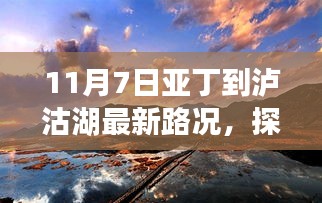 11月7日亚丁到泸沽湖最新路况，探